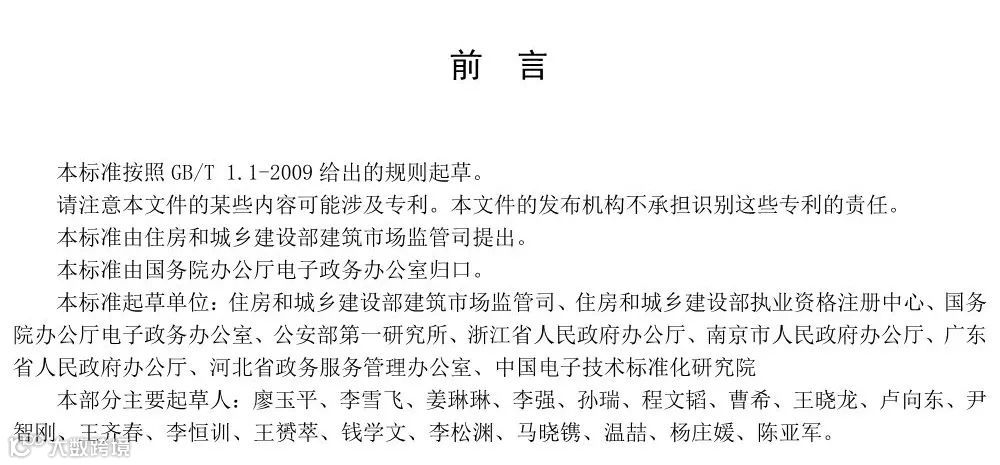 前言

本标准按照GB/T 1.1-2009给出的规则起草。

请注意本文件的某些内容可能涉及专利。本文件的发布机构不承担识别这些专利的责任。

本标准由住房和城乡建设部建筑市场监管司提出。

本标准由国务院办公厅电子政务办公室归口。

本标准起草单位：住房和城乡建设部建筑市场监管司、住房和城乡建设部执业资格注册中心、国务院办公厅电子政务办公室、公安部第一研究所、浙江省人民政府办公厅、南京市人民政府办公厅、广东省人民政府办公厅、河北省政务服务管理办公室、中国电子技术标准化研究院

本部分主要起草人：廖玉平、李雪飞、姜琳琳、李强、孙瑞、程文韬、曹希、王晓龙、卢向东、尹智刚、王齐春、李恒训、王赟萃、钱学文、李松渊、马晓镌、温喆、杨庄媛、陈亚军。

大数跨境